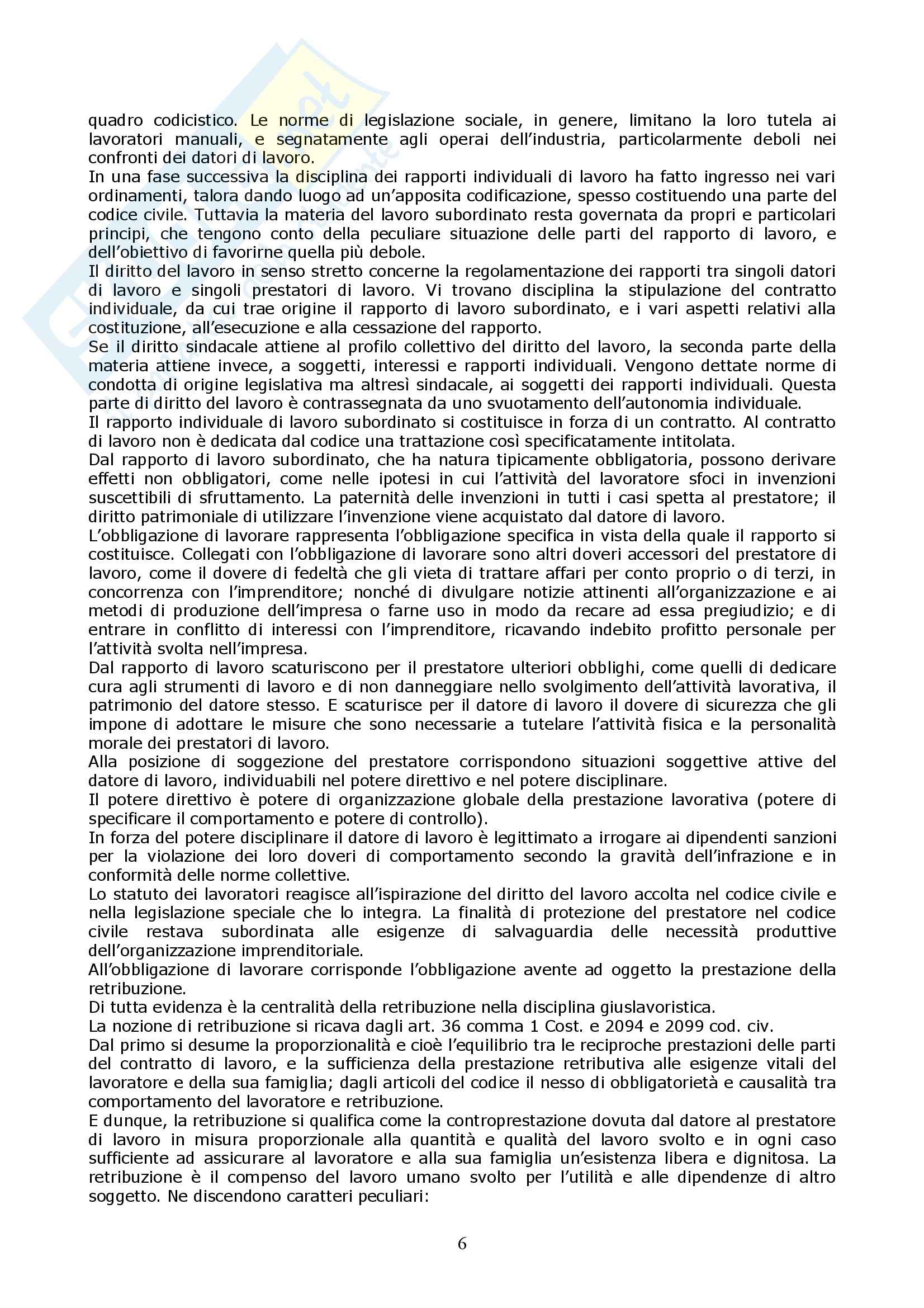 quadro codicistico. Le norme di legislazione sociale, in genere, limitano la loro tutela ai lavoratori manuali, e segnatamente agli operai dell'industria, particolarmente deboli nei confronti dei datori di lavoro.
In una fase successiva la disciplina dei rapporti individuali di lavoro ha fatto ingresso nei vari ordinamenti, talora dando luogo ad un'apposita codificazione, spesso costituendo una parte del codice civile. Tuttavia la materia del lavoro subordinato resta governata da propri e particolari principi, che tengono conto della peculiare situazione delle parti del rapporto di lavoro, e dell'obiettivo di favorirne quella più debole.
Il diritto del lavoro in senso stretto concerne la regolamentazione dei rapporti tra singoli datori di lavoro e singoli prestatori di lavoro. Vi trovano disciplina la stipulazione del contratto individuale, da cui trae origine il rapporto di lavoro subordinato, e i vari aspetti relativi alla costituzione, all'esecuzione e alla cessazione del rapporto.
Se il diritto sindacale attiene al profilo collettivo del diritto del lavoro, la seconda parte della materia attiene invece, a soggetti, interessi e rapporti individuali. Vengono dettate norme di condotta di origine legislativa ma altresì sindacale, ai soggetti dei rapporti individuali. Questa parte di diritto del lavoro è contrassegnata da uno svuotamento dell'autonomia individuale.
Il rapporto individuale di lavoro subordinato si costituisce in forza di un contratto. Al contratto di lavoro non è dedicata dal codice una trattazione così specificatamente intitolata.
Dal rapporto di lavoro subordinato, che ha natura tipicamente obbligatoria, possono derivare effetti non obbligatori, come nelle ipotesi in cui l'attività del lavoratore sfoci in invenzioni suscettibili di sfruttamento. La paternità delle invenzioni in tutti i casi spetta al prestatore; il diritto patrimoniale di utilizzare l'invenzione viene acquistato dal datore di lavoro.
L'obbligazione di lavorare rappresenta l'obbligazione specifica in vista della quale il rapporto si costituisce. Collegati con l'obbligazione di lavorare sono altri doveri accessori del prestatore di lavoro, come il dovere di fedeltà che gli vieta di trattare affari per conto proprio o di terzi, in concorrenza con l'imprenditore; nonché di divulgare notizie attinenti all'organizzazione e ai metodi di produzione dell'impresa o farne uso in modo da recare ad essa pregiudizio; e di entrare in conflitto di interessi con l'imprenditore, ricavando indebito profitto personale per l'attività svolta nell'impresa.
Dal rapporto di lavoro scaturiscono per il prestatore ulteriori obblighi, come quelli di dedicare cura agli strumenti di lavoro e di non danneggiare nello svolgimento dell'attività lavorativa, il patrimonio del datore stesso. E scaturisce per il datore di lavoro il dovere di sicurezza che gli impone di adottare le misure che sono necessarie a tutelare l'attività fisica e la personalità morale dei prestatori di lavoro.
Alla posizione di soggezione del prestatore corrispondono situazioni soggettive attive del datore di lavoro, individuabili nel potere direttivo e nel potere disciplinare.
Il potere direttivo è potere di organizzazione globale della prestazione lavorativa (potere di specificare il comportamento e potere di controllo).
In forza del potere disciplinare il datore di lavoro è legittimato a irrogare ai dipendenti sanzioni per la violazione dei loro doveri di comportamento secondo la gravità dell'infrazione e in conformità delle norme collettive.
Lo statuto dei lavoratori reagisce all'ispirazione del diritto del lavoro accolta nel codice civile e nella legislazione speciale che lo integra. La finalità di protezione del prestatore nel codice civile restava subordinata alle esigenze di salvaguardia delle necessità produttive dell'organizzazione imprenditoriale.
All'obbligazione di lavorare corrisponde l'obbligazione avente ad oggetto la prestazione della retribuzione.
Di tutta evidenza è la centralità della retribuzione nella disciplina giuslavoristica.
La nozione di retribuzione si ricava dagli art. 36 comma 1 Cost. e 2094 e 2099 cod. civ.
Dal primo si desume la proporzionalità e cioè l'equilibrio tra le reciproche prestazioni delle parti del contratto di lavoro, e la sufficienza della prestazione retributiva alle esigenze vitali del lavoratore e della sua famiglia; dagli articoli del codice il nesso di obbligatorietà e causalità tra comportamento del lavoratore e retribuzione.
E dunque, la retribuzione si qualifica come la controprestazione dovuta dal datore al prestatore di lavoro in misura proporzionale alla quantità e qualità del lavoro svolto e in ogni caso sufficiente ad assicurare al lavoratore e alla sua famiglia un'esistenza libera e dignitosa. La retribuzione è il compenso del lavoro umano svolto per l'utilità e alle dipendenze di altro soggetto. Ne discendono caratteri peculiari:

6